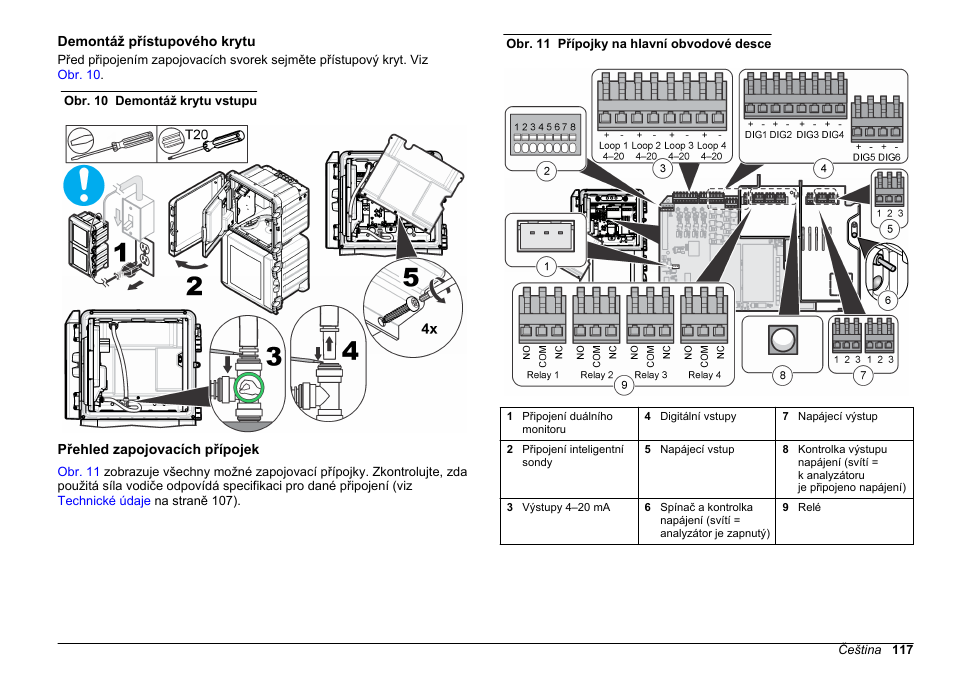 Demontáž přístupového krytu

Před připojením zapojovacích svorek sejměte přístupový kryt. Viz Obr. 10.

Obr. 10 Demontáž krytu vstupu

T20

1

2

3

4

5

4x

Přehled zapojovacích přípojek

Obr. 11 zobrazuje všechny možné zapojovací přípojky. Zkontrolujte, zda použitá síla vodiče odpovídá specifikaci pro dané připojení (viz Technické údaje na straně 107).

Obr. 11 Přípojky na hlavní obvodové desce

1 2 3 4 5 6 7 8

+ - + - + - + -

Loop 1 Loop 2 Loop 3 Loop 4

4–20 4–20 4–20 4–20

+ - + - + - + -

DIG1 DIG2 DIG3 DIG4

+ - + -

DIG5 DIG6

1 2 3

NO COM NC NO COM NC NO COM NC NO COM NC

Relay 1 Relay 2 Relay 3 Relay 4

1 2 3 1 2 3

1 2 3 4 5 6 7 8 9

| 1 Připojení duálního monitoru | 4 Digitální vstupy | 7 Napájecí výstup |
|---|---|---|
| 2 Připojení inteligentní sondy | 5 Napájecí vstup | 8 Kontrolka výstupu napájení (svítí = k analyzátoru je připojeno napájení) |
| 3 Výstupy 4–20 mA | 6 Spínač a kontrolka napájení (svítí = analyzátor je zapnutý) | 9 Relé |

Čeština 117